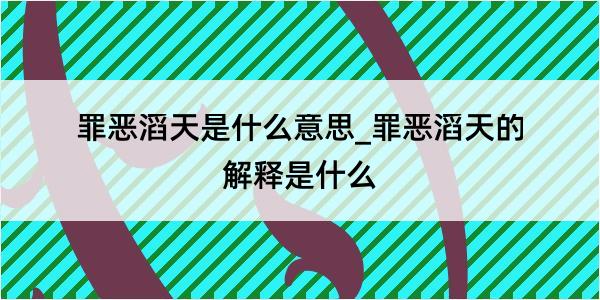 罪恶滔天是什么意思_罪恶滔天的解释是什么